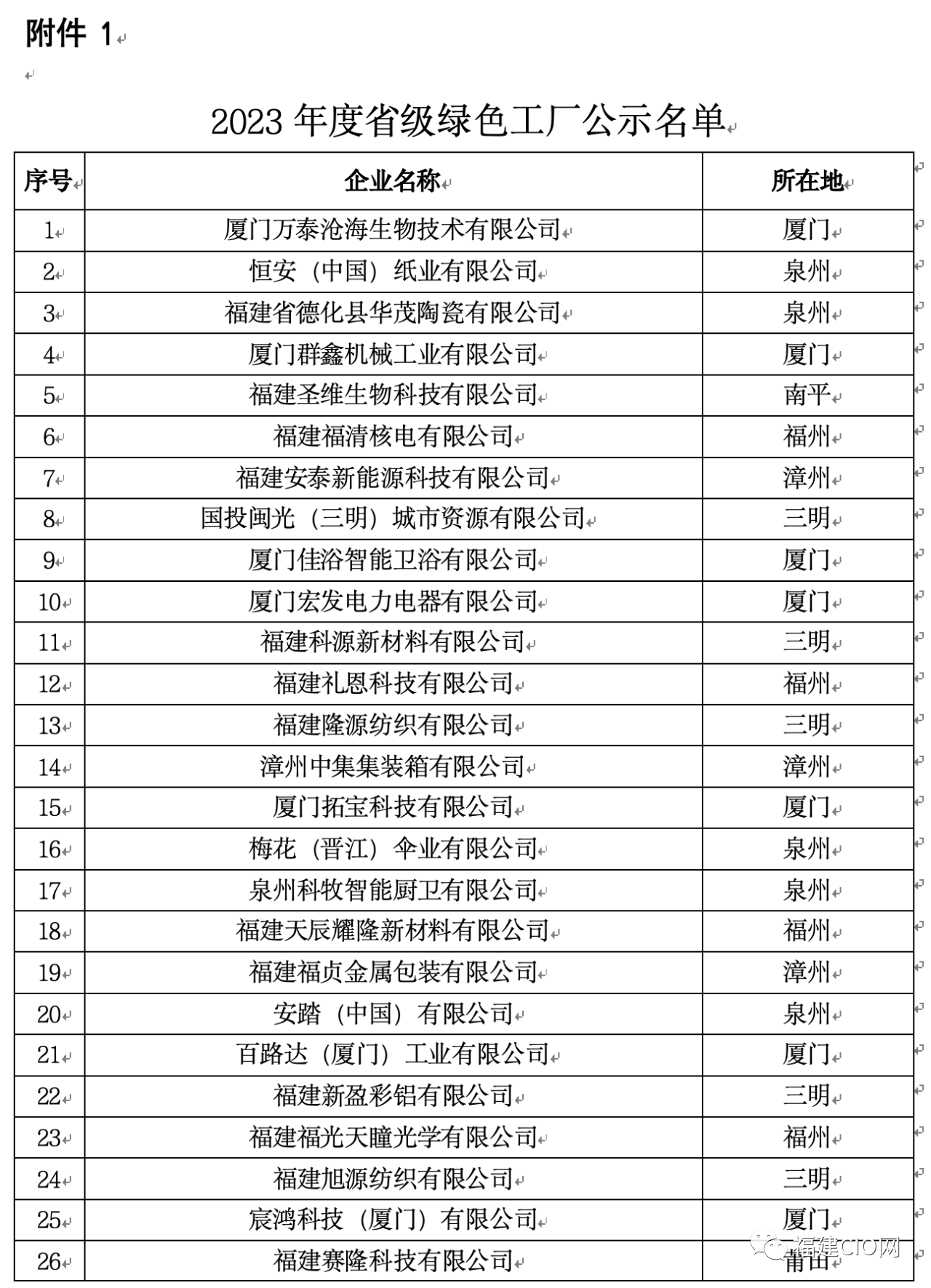 附件 1

2023 年度省级绿色工厂公示名单

| 序号 | 企业名称 | 所在地 |
|---|---|---|
| 1 | 厦门万泰沧海生物技术有限公司 | 厦门 |
| 2 | 恒安（中国）纸业有限公司 | 泉州 |
| 3 | 福建省德化县华茂陶瓷有限公司 | 泉州 |
| 4 | 厦门群鑫机械工业有限公司 | 厦门 |
| 5 | 福建圣维生物科技有限公司 | 南平 |
| 6 | 福建福清核电有限公司 | 福州 |
| 7 | 福建安泰新能源科技有限公司 | 漳州 |
| 8 | 国投闽光（三明）城市资源有限公司 | 三明 |
| 9 | 厦门佳浴智能卫浴有限公司 | 厦门 |
| 10 | 厦门宏发电力电器有限公司 | 厦门 |
| 11 | 福建科源新材料有限公司 | 三明 |
| 12 | 福建礼恩科技有限公司 | 福州 |
| 13 | 福建隆源纺织有限公司 | 三明 |
| 14 | 漳州中集集装箱有限公司 | 漳州 |
| 15 | 厦门拓宝科技有限公司 | 厦门 |
| 16 | 梅花（晋江）伞业有限公司 | 泉州 |
| 17 | 泉州科牧智能厨卫有限公司 | 泉州 |
| 18 | 福建天辰耀隆新材料有限公司 | 福州 |
| 19 | 福建福贞金属包装有限公司 | 漳州 |
| 20 | 安踏（中国）有限公司 | 泉州 |
| 21 | 百路达（厦门）工业有限公司 | 厦门 |
| 22 | 福建新盈彩铝有限公司 | 三明 |
| 23 | 福建福光天瞳光学有限公司 | 福州 |
| 24 | 福建旭源纺织有限公司 | 三明 |
| 25 | 宸鸿科技（厦门）有限公司 | 厦门 |
| 26 | 福建赛隆科技有限公司 | 莆田 |

福建CIO网